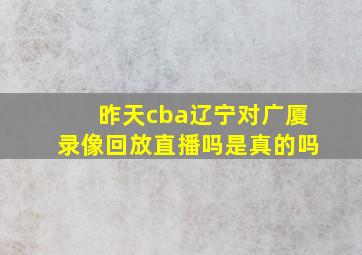 昨天cba辽宁对广厦录像回放直播吗是真的吗